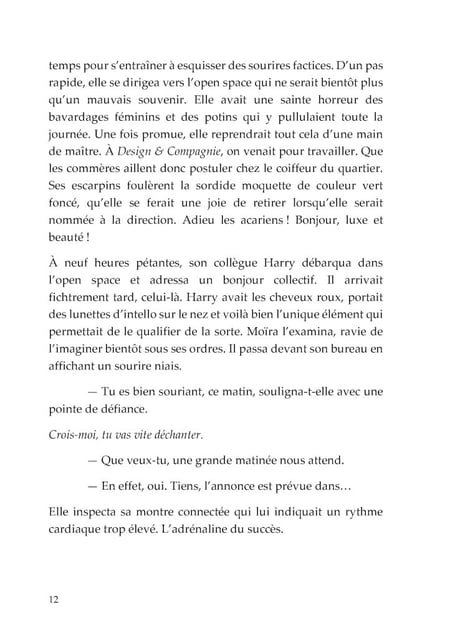 temps pour s'entraîner à esquisser des sourires factices. D'un pas rapide, elle se dirigea vers l'open space qui ne serait bientôt plus qu'un mauvais souvenir. Elle avait une sainte horreur des bavardages féminins et des potins qui y pullulaient toute la journée. Une fois promue, elle reprendrait tout cela d'une main de maître. À Design & Compagnie, on venait pour travailler. Que les commères aillent donc postuler chez le coiffeur du quartier. Ses escarpins foulèrent la sordide moquette de couleur vert foncé, qu'elle se ferait une joie de retirer lorsqu'elle serait nommée à la direction. Adieu les acariens ! Bonjour, luxe et beauté !

À neuf heures pétantes, son collègue Harry débarqua dans l'open space et adressa un bonjour collectif. Il arrivait fichtrement tard, celui-là. Harry avait les cheveux roux, portait des lunettes d'intello sur le nez et voilà bien l'unique élément qui permettait de le qualifier de la sorte. Moïra l'examina, ravie de l'imaginer bientôt sous ses ordres. Il passa devant son bureau en affichant un sourire niais.

— Tu es bien souriant, ce matin, souligna-t-elle avec une pointe de défiance.

Crois-moi, tu vas vite déchanter.

— Que veux-tu, une grande matinée nous attend.

— En effet, oui. Tiens, l'annonce est prévue dans…

Elle inspecta sa montre connectée qui lui indiquait un rythme cardiaque trop élevé. L'adrénaline du succès.

12